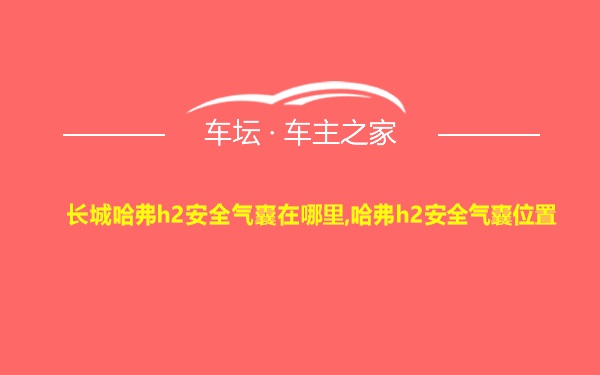 车坛 · 车主之家

长城哈弗h2安全气囊在哪里,哈弗h2安全气囊位置